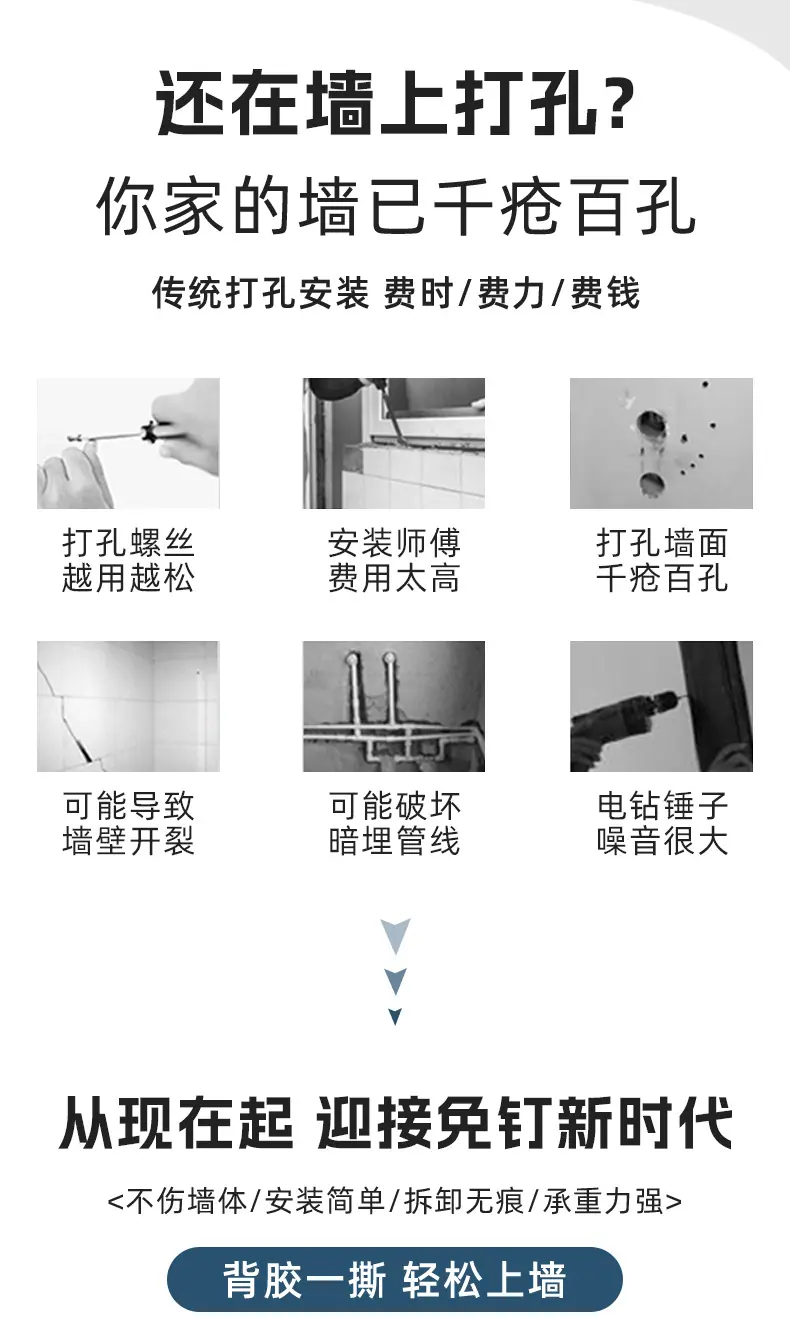 还在墙上打孔?

你家的墙已千疮百孔

传统打孔安装 费时/费力/费钱

打孔螺丝
越用越松

安装师傅
费用太高

打孔墙面
千疮百孔

可能导致
墙壁开裂

可能破坏
暗埋管线

电钻锤子
噪音很大

从现在起 迎接免钉新时代

<不伤墙体/安装简单/拆卸无痕/承重力强>

背胶一撕 轻松上墙